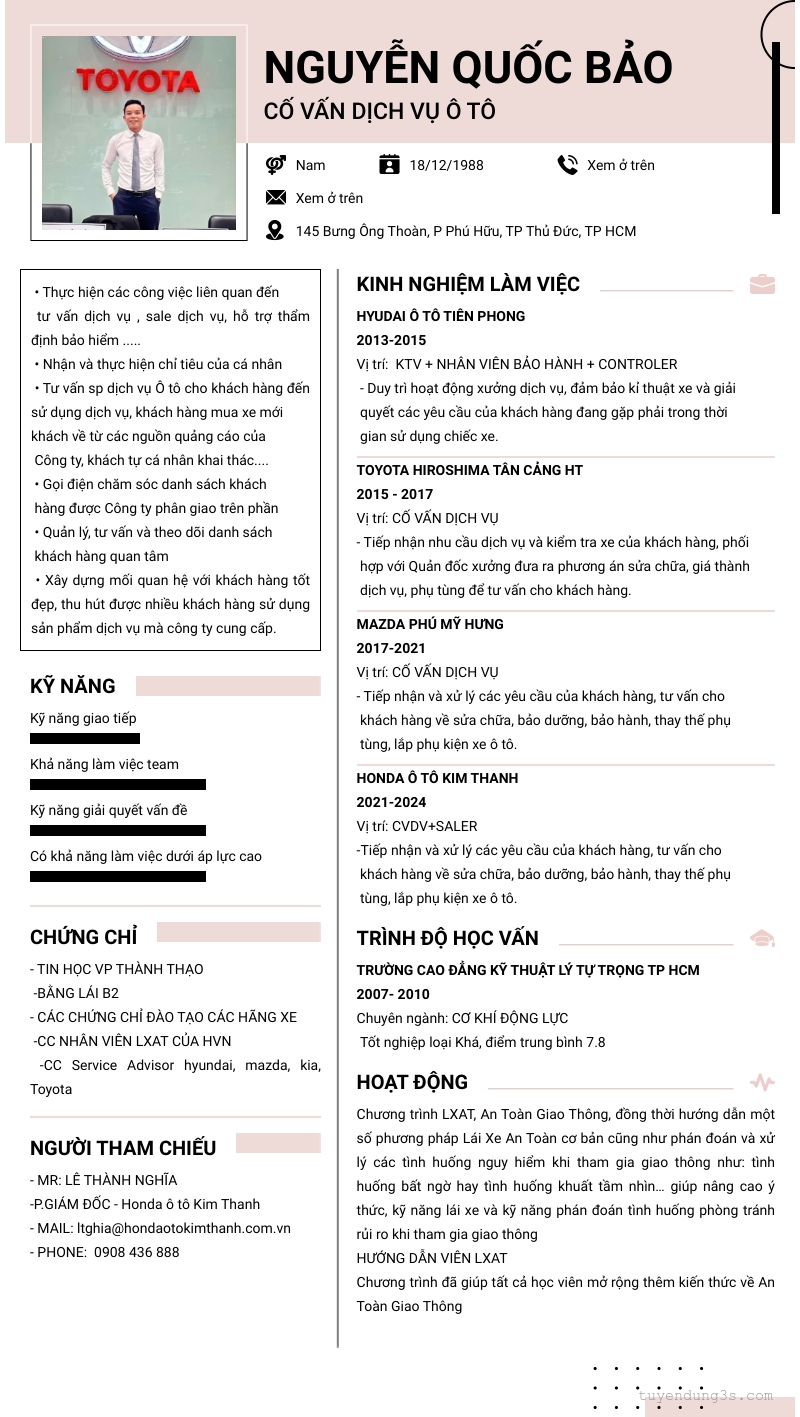 TOYOTA

NGUYỄN QUỐC BẢO
CỐ VẤN DỊCH VỤ Ô TÔ

Nam
18/12/1988
Xem ở trên
Xem ở trên
145 Bưng Ông Thoàn, P Phú Hữu, TP Thủ Đức, TP HCM

• Thực hiện các công việc liên quan đến tư vấn dịch vụ , sale dịch vụ, hỗ trợ thẩm định bảo hiểm .....
• Nhận và thực hiện chỉ tiêu của cá nhân
• Tư vấn sp dịch vụ Ô tô cho khách hàng đến sử dụng dịch vụ, khách hàng mua xe mới khách về từ các nguồn quảng cáo của Công ty, khách tự cá nhân khai thác....
• Gọi điện chăm sóc danh sách khách hàng được Công ty phân giao trên phần
• Quản lý, tư vấn và theo dõi danh sách khách hàng quan tâm
• Xây dựng mối quan hệ với khách hàng tốt đẹp, thu hút được nhiều khách hàng sử dụng sản phẩm dịch vụ mà công ty cung cấp.

KỸ NĂNG
Kỹ năng giao tiếp
Khả năng làm việc team
Kỹ năng giải quyết vấn đề
Có khả năng làm việc dưới áp lực cao

CHỨNG CHỈ
- TIN HỌC VP THÀNH THẠO
-BẰNG LÁI B2
- CÁC CHỨNG CHỈ ĐÀO TẠO CÁC HÃNG XE
-CC NHÂN VIÊN LXAT CỦA HVN
-CC Service Advisor hyundai, mazda, kia, Toyota

NGƯỜI THAM CHIẾU
- MR: LÊ THÀNH NGHĨA
-P.GIÁM ĐỐC - Honda ô tô Kim Thanh
- MAIL: ltghia@hondaotokimthanh.com.vn
- PHONE: 0908 436 888

KINH NGHIỆM LÀM VIỆC
HYUDAI Ô TÔ TIÊN PHONG
2013-2015
Vị trí: KTV + NHÂN VIÊN BẢO HÀNH + CONTROLER
- Duy trì hoạt động xưởng dịch vụ, đảm bảo kỉ thuật xe và giải quyết các yêu cầu của khách hàng đang gặp phải trong thời gian sử dụng chiếc xe.

TOYOTA HIROSHIMA TÂN CẢNG HT
2015 - 2017
Vị trí: CỐ VẤN DỊCH VỤ
- Tiếp nhận nhu cầu dịch vụ và kiểm tra xe của khách hàng, phối hợp với Quản đốc xưởng đưa ra phương án sửa chữa, giá thành dịch vụ, phụ tùng để tư vấn cho khách hàng.

MAZDA PHÚ MỸ HƯNG
2017-2021
Vị trí: CỐ VẤN DỊCH VỤ
- Tiếp nhận và xử lý các yêu cầu của khách hàng, tư vấn cho khách hàng về sửa chữa, bảo dưỡng, bảo hành, thay thế phụ tùng, lắp phụ kiện xe ô tô.

HONDA Ô TÔ KIM THANH
2021-2024
Vị trí: CVDV+SALER
-Tiếp nhận và xử lý các yêu cầu của khách hàng, tư vấn cho khách hàng về sửa chữa, bảo dưỡng, bảo hành, thay thế phụ tùng, lắp phụ kiện xe ô tô.

TRÌNH ĐỘ HỌC VẤN
TRƯỜNG CAO ĐẲNG KỸ THUẬT LÝ TỰ TRỌNG TP HCM
2007- 2010
Chuyên ngành: CƠ KHÍ ĐỘNG LỰC
Tốt nghiệp loại Khá, điểm trung bình 7.8

HOẠT ĐỘNG
Chương trình LXAT, An Toàn Giao Thông, đồng thời hướng dẫn một số phương pháp Lái Xe An Toàn cơ bản cũng như phán đoán và xử lý các tình huống nguy hiểm khi tham gia giao thông như: tình huống bất ngờ hay tình huống khuất tầm nhìn… giúp nâng cao ý thức, kỹ năng lái xe và kỹ năng phán đoán tình huống phòng tránh rủi ro khi tham gia giao thông
HƯỚNG DẪN VIÊN LXAT
Chương trình đã giúp tất cả học viên mở rộng thêm kiến thức về An Toàn Giao Thông

tuyendung3s.com